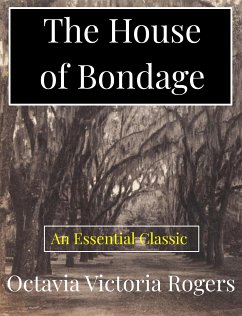 The House of Bondage

An Essential Classic

Octavia Victoria Rogers